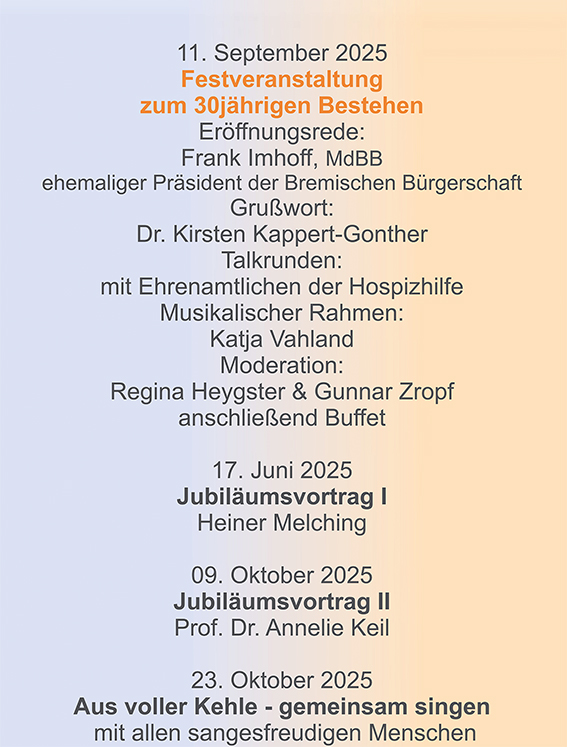 11. September 2025
Festveranstaltung
zum 30jährigen Bestehen
Eröffnungsrede:
Frank Imhoff, MdBB
ehemaliger Präsident der Bremischen Bürgerschaft
Grußwort:
Dr. Kirsten Kappert-Gonther
Talkrunden:
mit Ehrenamtlichen der Hospizhilfe
Musikalischer Rahmen:
Katja Vahland
Moderation:
Regina Heygster & Gunnar Zropf
anschließend Buffet

17. Juni 2025
Jubiläumsvortrag I
Heiner Melching

09. Oktober 2025
Jubiläumsvortrag II
Prof. Dr. Annelie Keil

23. Oktober 2025
Aus voller Kehle - gemeinsam singen
mit allen sangesfreudigen Menschen